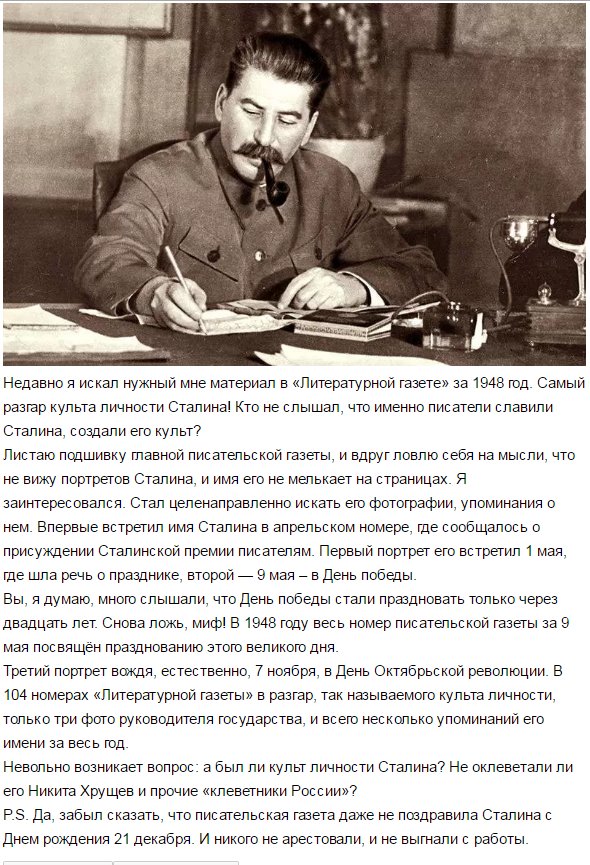 Недавно я искал нужный мне материал в «Литературной газете» за 1948 год. Самый разгар культа личности Сталина! Кто не слышал, что именно писатели славили Сталина, создали его культ?
Листаю подшивку главной писательской газеты, и вдруг ловлю себя на мысли, что не вижу портретов Сталина, и имя его не мелькает на страницах. Я заинтересовался. Стал целенаправленно искать его фотографии, упоминания о нем. Впервые встретил имя Сталина в апрельском номере, где сообщалось о присуждении Сталинской премии писателям. Первый портрет его встретил 1 мая, где шла речь о празднике, второй — 9 мая – в День победы.
Вы, я думаю, много слышали, что День победы стали праздновать только через двадцать лет. Снова ложь, миф! В 1948 году весь номер писательской газеты за 9 мая посвящён празднованию этого великого дня.
Третий портрет вождя, естественно, 7 ноября, в День Октябрьской революции. В 104 номерах «Литературной газеты» в разгар, так называемого культа личности, только три фото руководителя государства, и всего несколько упоминаний его имени за весь год.
Невольно возникает вопрос: а был ли культ личности Сталина? Не оклеветали ли его Никита Хрущев и прочие «клеветники России»?
P.S. Да, забыл сказать, что писательская газета даже не поздравила Сталина с Днем рождения 21 декабря. И никого не арестовали, и не выгнали с работы.